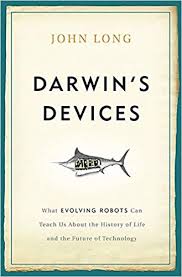 JOHN LONG

DARWIN'S DEVICES

What EVOLVING ROBOTS Can Teach Us About the History of Life and the Future of Technology